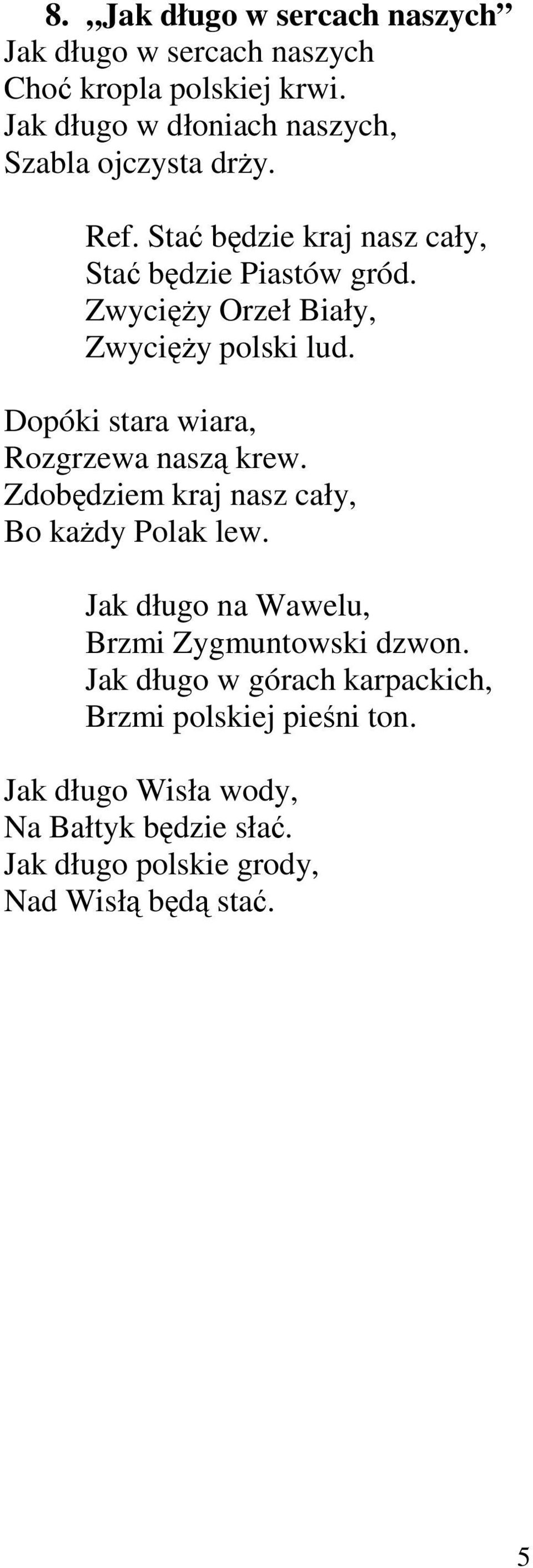 8. „Jak długo w sercach naszych”
Jak długo w sercach naszych
Choć kropla polskiej krwi.
Jak długo w dłoniach naszych,
Szabla ojczysta drży.

Ref. Stać będzie kraj nasz cały,
Stać będzie Piastów gród.
Zwycięży Orzeł Biały,
Zwycięży polski lud.

Dopóki stara wiara,
Rozgrzewa naszą krew.
Zdobędziem kraj nasz cały,
Bo każdy Polak lew.

Jak długo na Wawelu,
Brzmi Zygmuntowski dzwon.
Jak długo w górach karpackich,
Brzmi polskiej pieśni ton.

Jak długo Wisła wody,
Na Bałtyk będzie słać.
Jak długo polskie grody,
Nad Wisłą będą stać.

5